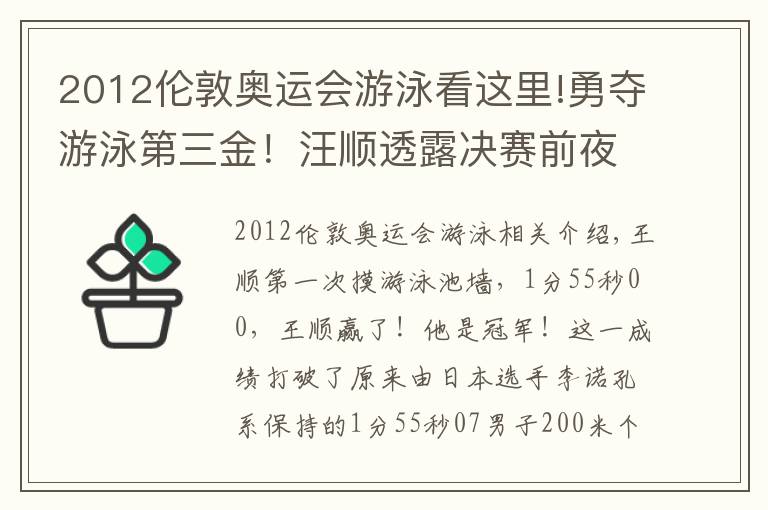 2012伦敦奥运会游泳看这里!勇夺游泳第三金！汪顺透露决赛前夜

2012伦敦奥运会游泳相关介绍，王顺第一次摸游泳池墙，1分55秒00，王顺赢了！他是冠军！这一成绩打破了原来由日本选手李诺孔系保持的1分55秒07男子200米个